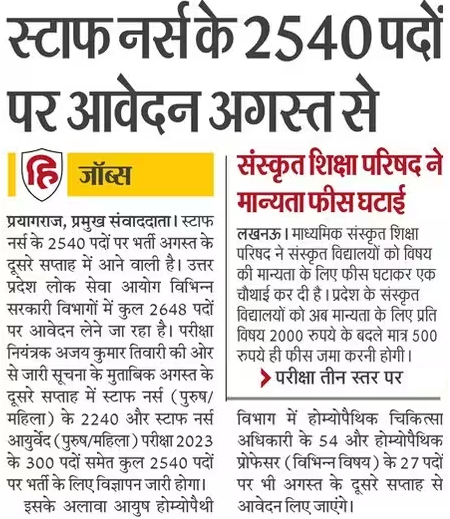 स्टाफ नर्स के 2540 पदों पर आवेदन अगस्त से

हि जॉब्स

प्रयागराज, प्रमुख संवाददाता। स्टाफ नर्स के 2540 पदों पर भर्ती अगस्त के दूसरे सप्ताह में आने वाली है। उत्तर प्रदेश लोक सेवा आयोग विभिन्न सरकारी विभागों में कुल 2648 पदों पर आवेदन लेने जा रहा है। परीक्षा नियंत्रक अजय कुमार तिवारी की ओर से जारी सूचना के मुताबिक अगस्त के दूसरे सप्ताह में स्टाफ नर्स (पुरुष/महिला) के 2240 और स्टाफ नर्स आयुर्वेद (पुरुष/महिला) परीक्षा 2023 के 300 पदों समेत कुल 2540 पदों पर भर्ती के लिए विज्ञापन जारी होगा।

इसके अलावा आयुष होम्योपैथी विभाग में होम्योपैथिक चिकित्सा अधिकारी के 54 और होम्योपैथिक प्रोफेसर (विभिन्न विषय) के 27 पदों पर भी अगस्त के दूसरे सप्ताह से आवेदन लिए जाएंगे।

संस्कृत शिक्षा परिषद ने मान्यता फीस घटाई

लखनऊ। माध्यमिक संस्कृत शिक्षा परिषद ने संस्कृत विद्यालयों को विषय की मान्यता के लिए फीस घटाकर एक चौथाई कर दी है। प्रदेश के संस्कृत विद्यालयों को अब मान्यता के लिए प्रति विषय 2000 रुपये के बदले मात्र 500 रुपये ही फीस जमा करनी होगी।

परीक्षा तीन स्तर पर